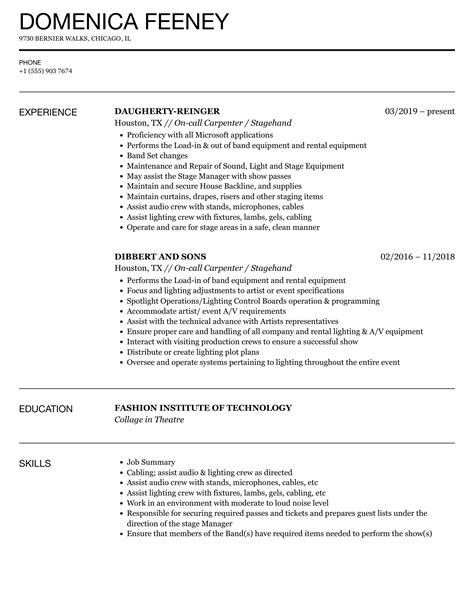 DOMENICA FEENEY
9730 BERNIER WALKS, CHICAGO, IL

PHONE
+1 (555) 903 7674

EXPERIENCE

DAUGHERTY-REINGER
03/2019 – present
Houston, TX // On-call Carpenter / Stagehand
- Proficiency with all Microsoft applications
- Performs the Load-in & out of band equipment and rental equipment
- Band Set changes
- Maintenance and Repair of Sound, Light and Stage Equipment
- May assist the Stage Manager with show passes
- Maintain and secure House Backline, and supplies
- Maintain curtains, drapes, risers and other staging items
- Assist audio crew with stands, microphones, cables
- Assist lighting crew with fixtures, lambs, gels, cabling
- Operate and care for stage areas in a safe, clean manner

DIBBERT AND SONS
02/2016 – 11/2018
Houston, TX // On-call Carpenter / Stagehand
- Performs the Load-in of band equipment and rental equipment
- Focus and lighting adjustments to artist or event specifications
- Spotlight Operations/Lighting Control Boards operation & programming
- Accommodate artist/ event A/V requirements
- Assist with the technical advance with Artists representatives
- Ensure proper care and handling of all company and rental lighting & A/V equipment
- Interact with visiting production crews to ensure a successful show
- Distribute or create lighting plot plans
- Oversee and operate systems pertaining to lighting throughout the entire event

EDUCATION

FASHION INSTITUTE OF TECHNOLOGY
Collage in Theatre

SKILLS

- Job Summary
- Cabling; assist audio & lighting crew as directed
- Assist audio crew with stands, microphones, cables, etc
- Assist lighting crew with fixtures, lambs, gels, cabling, etc
- Work in an environment with moderate to loud noise level
- Responsible for securing required passes and tickets and prepares guest lists under the direction of the stage Manager
- Ensure that members of the Band(s) have required items needed to perform the show(s)